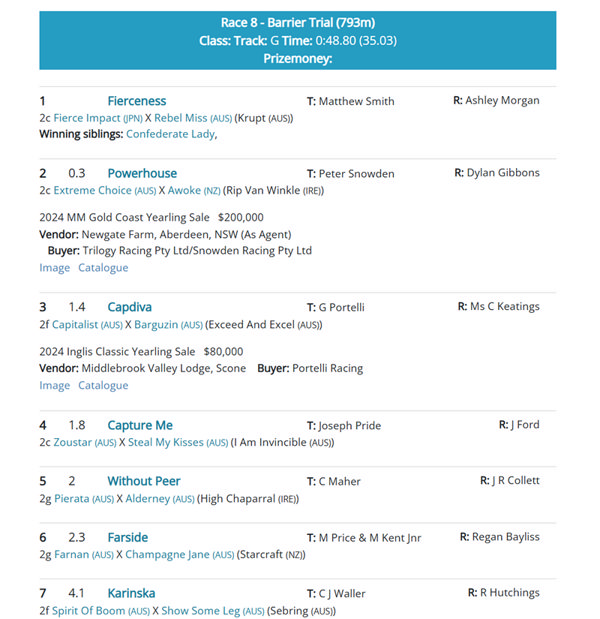 Race 8 - Barrier Trial (793m)
Class: Track: G Time: 0:48.80 (35.03)
Prizemoney:

1 Fierceness T: Matthew Smith R: Ashley Morgan
2c Fierce Impact (JPN) X Rebel Miss (AUS) (Krupt (AUS))
Winning siblings: Confederate Lady,

2 0.3 Powerhouse T: Peter Snowden R: Dylan Gibbons
2c Extreme Choice (AUS) X Awoke (NZ) (Rip Van Winkle (IRE))

2024 MM Gold Coast Yearling Sale $200,000
Vendor: Newgate Farm, Aberdeen, NSW (As Agent)
Buyer: Trilogy Racing Pty Ltd/Snowden Racing Pty Ltd
Image Catalogue

3 1.4 Capdiva T: G Portelli R: Ms C Keatings
2f Capitalist (AUS) X Barguzin (AUS) (Exceed And Excel (AUS))

2024 Inglis Classic Yearling Sale $80,000
Vendor: Middlebrook Valley Lodge, Scone Buyer: Portelli Racing
Image Catalogue

4 1.8 Capture Me T: Joseph Pride R: J Ford
2c Zoustar (AUS) X Steal My Kisses (AUS) (I Am Invincible (AUS))

5 2 Without Peer T: C Maher R: J R Collett
2g Pierata (AUS) X Alderney (AUS) (High Chaparral (IRE))

6 2.3 Farside T: M Price & M Kent Jnr R: Regan Bayliss
2g Farnan (AUS) X Champagne Jane (AUS) (Starcraft (NZ))

7 4.1 Karinska T: C J Waller R: R Hutchings
2f Spirit Of Boom (AUS) X Show Some Leg (AUS) (Sebring (AUS))